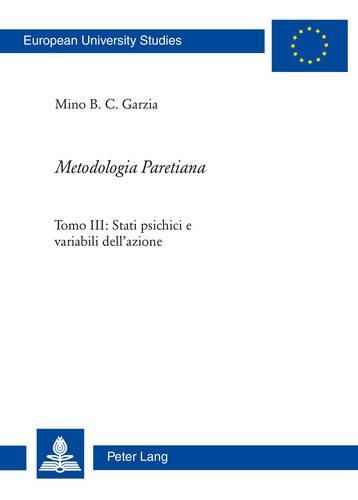 European University Studies

Mino B. C. Garzia

Metodologia Paretiana

Tomo III: Stati psichici e variabili dell'azione

Peter Lang